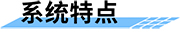 系统特点